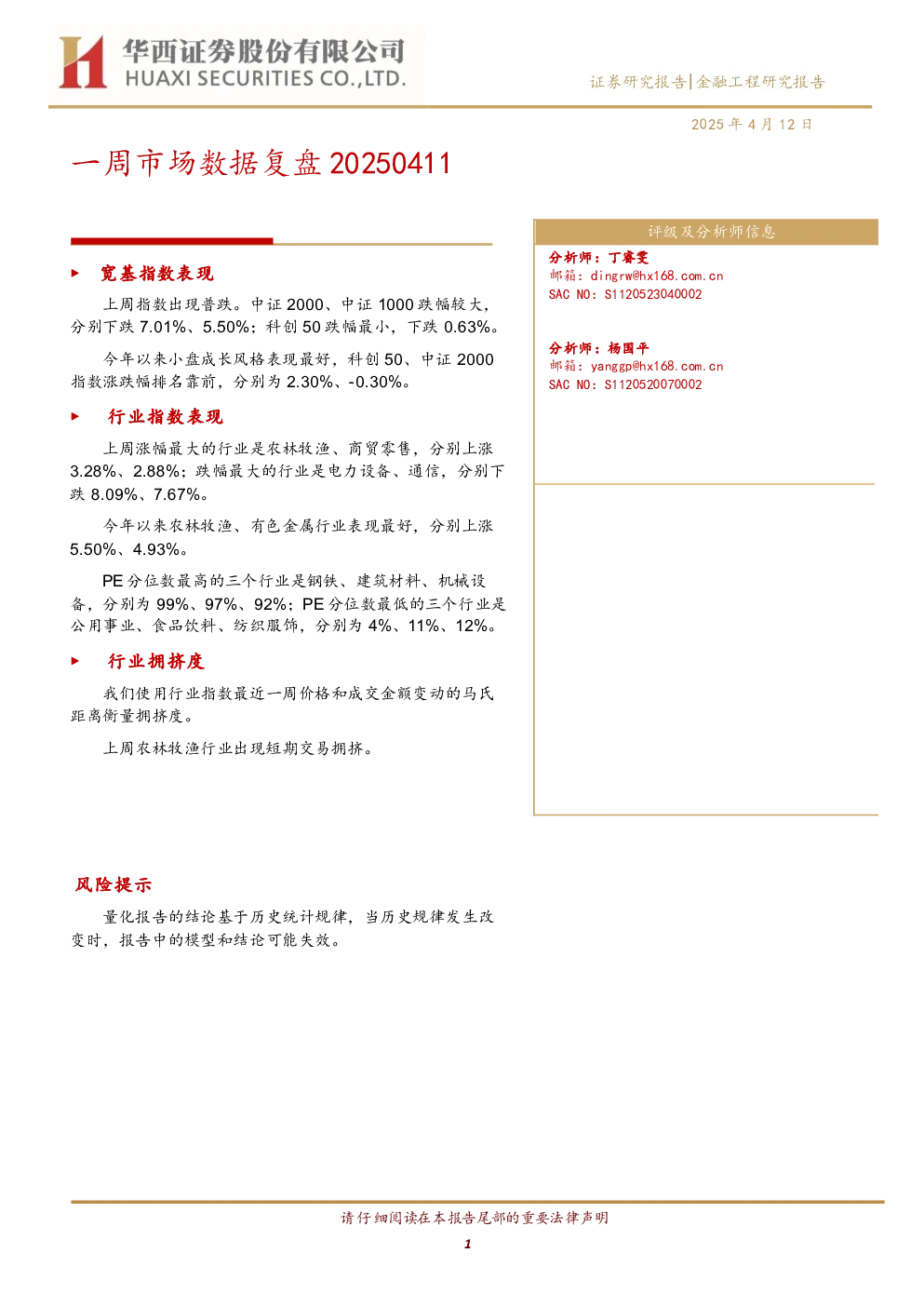 华西证券股份有限公司
HUAXI SECURITIES CO.,LTD.

证券研究报告|金融工程研究报告

2025年4月12日

一周市场数据复盘20250411

▶ 宽基指数表现

上周指数出现普跌。中证2000、中证1000跌幅较大，分别下跌7.01%、5.50%；科创50跌幅最小，下跌0.63%。

今年以来小盘成长风格表现最好，科创50、中证2000指数涨跌幅排名靠前，分别为2.30%、-0.30%。

▶ 行业指数表现

上周涨幅最大的行业是农林牧渔、商贸零售，分别上涨3.28%、2.88%；跌幅最大的行业是电力设备、通信，分别下跌8.09%、7.67%。

今年以来农林牧渔、有色金属行业表现最好，分别上涨5.50%、4.93%。

PE分位数最高的三个行业是钢铁、建筑材料、机械设备，分别为99%、97%、92%；PE分位数最低的三个行业是公用事业、食品饮料、纺织服饰，分别为4%、11%、12%。

▶ 行业拥挤度

我们使用行业指数最近一周价格和成交金额变动的马氏距离衡量拥挤度。

上周农林牧渔行业出现短期交易拥挤。

评级及分析师信息

分析师：丁睿雯
邮箱：dingrw@hx168.com.cn
SAC NO：S1120523040002

分析师：杨国平
邮箱：yanggp@hx168.com.cn
SAC NO：S1120520070002

风险提示

量化报告的结论基于历史统计规律，当历史规律发生改变时，报告中的模型和结论可能失效。

请仔细阅读在本报告尾部的重要法律声明

1